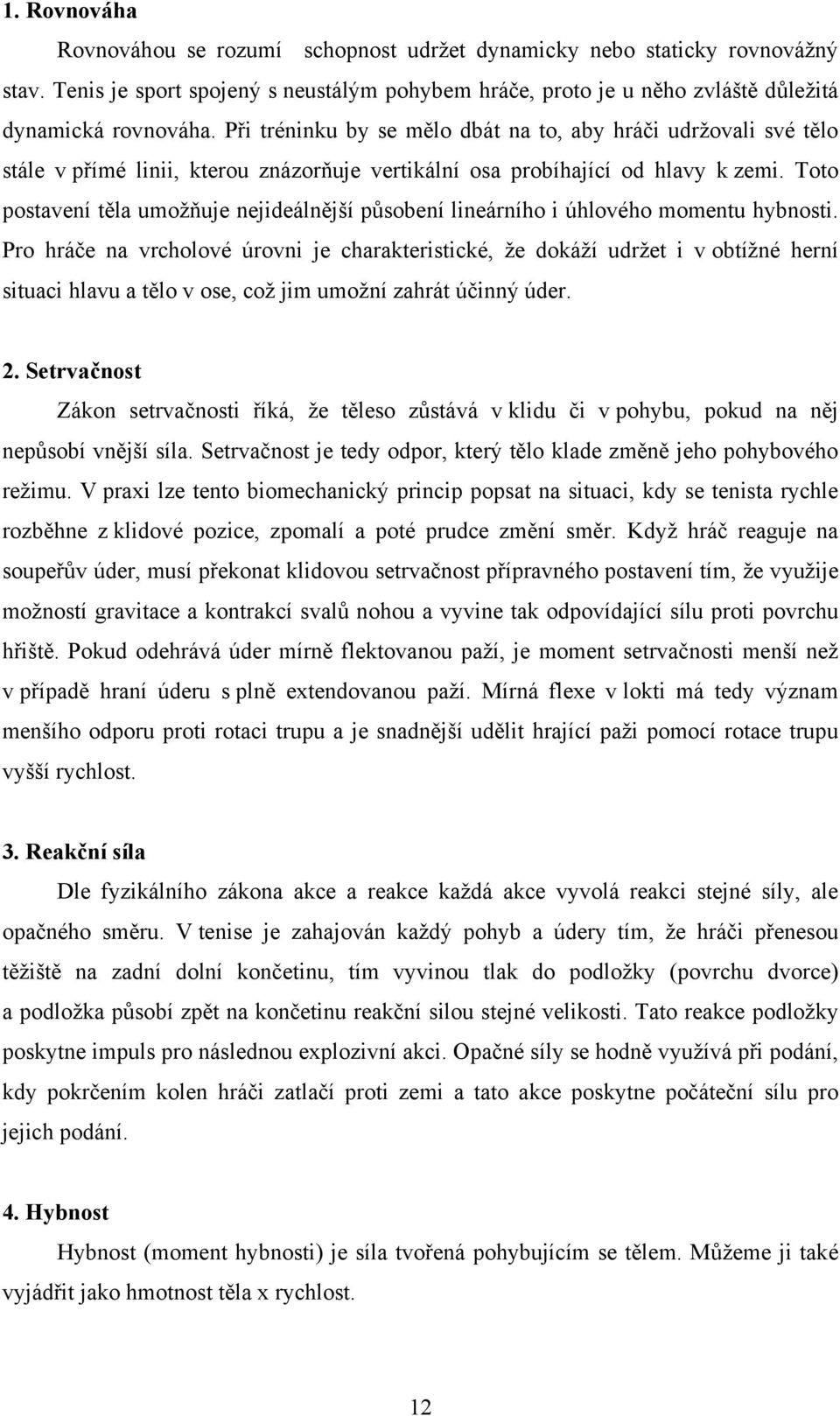 1. Rovnováha

Rovnováhou se rozumí schopnost udržet dynamicky nebo staticky rovnovážný stav. Tenis je sport spojený s neustálým pohybem hráče, proto je u něho zvláště důležitá dynamická rovnováha. Při tréninku by se mělo dbát na to, aby hráči udržovali své tělo stále v přímé linii, kterou znázorňuje vertikální osa probíhající od hlavy k zemi. Toto postavení těla umožňuje nejideálnější působení lineárního i úhlového momentu hybnosti. Pro hráče na vrcholové úrovni je charakteristické, že dokáží udržet i v obtížné herní situaci hlavu a tělo v ose, což jim umožní zahrát účinný úder.

2. Setrvačnost

Zákon setrvačnosti říká, že těleso zůstává v klidu či v pohybu, pokud na něj nepůsobí vnější síla. Setrvačnost je tedy odpor, který tělo klade změně jeho pohybového režimu. V praxi lze tento biomechanický princip popsat na situaci, kdy se tenista rychle rozběhne z klidové pozice, zpomalí a poté prudce změní směr. Když hráč reaguje na soupeřův úder, musí překonat klidovou setrvačnost přípravného postavení tím, že využije možností gravitace a kontrakcí svalů nohou a vyvine tak odpovídající sílu proti povrchu hřiště. Pokud odehrává úder mírně flektovanou paží, je moment setrvačnosti menší než v případě hraní úderu s plně extendovanou paží. Mírná flexe v lokti má tedy význam menšího odporu proti rotaci trupu a je snadnější udělit hrající paži pomocí rotace trupu vyšší rychlost.

3. Reakční síla

Dle fyzikálního zákona akce a reakce každá akce vyvolá reakci stejné síly, ale opačného směru. V tenise je zahajován každý pohyb a údery tím, že hráči přenesou těžiště na zadní dolní končetinu, tím vyvinou tlak do podložky (povrchu dvorce) a podložka působí zpět na končetinu reakční silou stejné velikosti. Tato reakce podložky poskytne impuls pro následnou explozivní akci. Opačné síly se hodně využívá při podání, kdy pokrčením kolen hráči zatlačí proti zemi a tato akce poskytne počáteční sílu pro jejich podání.

4. Hybnost

Hybnost (moment hybnosti) je síla tvořená pohybujícím se tělem. Můžeme ji také vyjádřit jako hmotnost těla x rychlost.

12